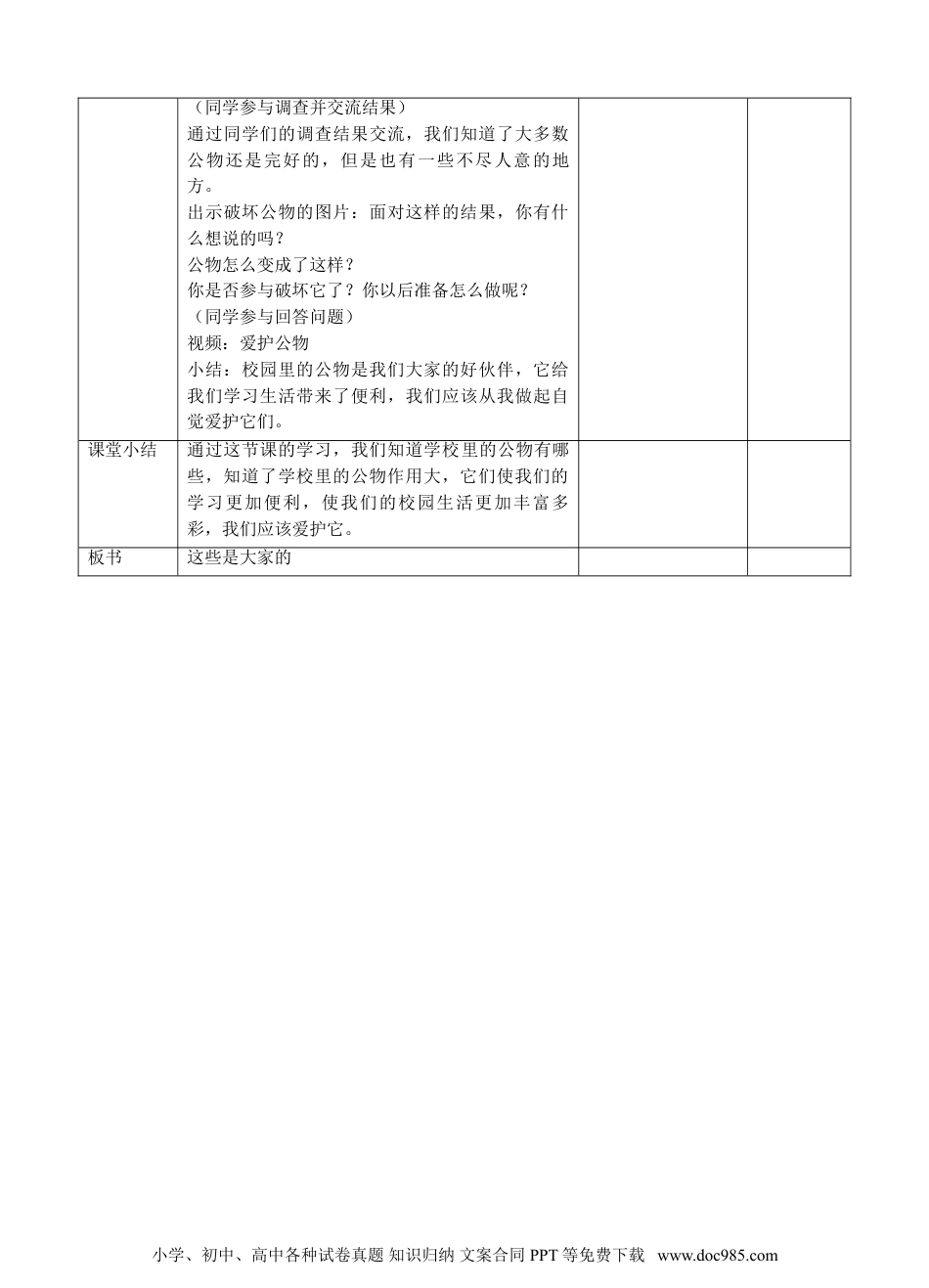 |  | （同学参与调查并交流结果）<br>通过同学们的调查结果交流，我们知道了大多数公物还是完好的，但是也有一些不尽人意的地方。<br>出示破坏公物的图片：面对这样的结果，你有什么想说的吗？<br>公物怎么变成了这样？<br>你是否参与破坏它了？你以后准备怎么做呢？<br>（同学参与回答问题）<br>视频：爱护公物<br>小结：校园里的公物是我们大家的好伙伴，它给我们学习生活带来了便利，我们应该从我做起自觉爱护它们。 |  |  |
|---|---|---|---|
| 课堂小结 | 通过这节课的学习，我们知道学校里的公物有哪些，知道了学校里的公物作用大，它们使我们的学习更加便利，使我们的校园生活更加丰富多彩，我们应该爱护它。 |  |  |
| 板书 | 这些是大家的 |  |  |

小学、初中、高中各种试卷真题 知识归纳 文案合同 PPT等免费下载 www.doc985.com